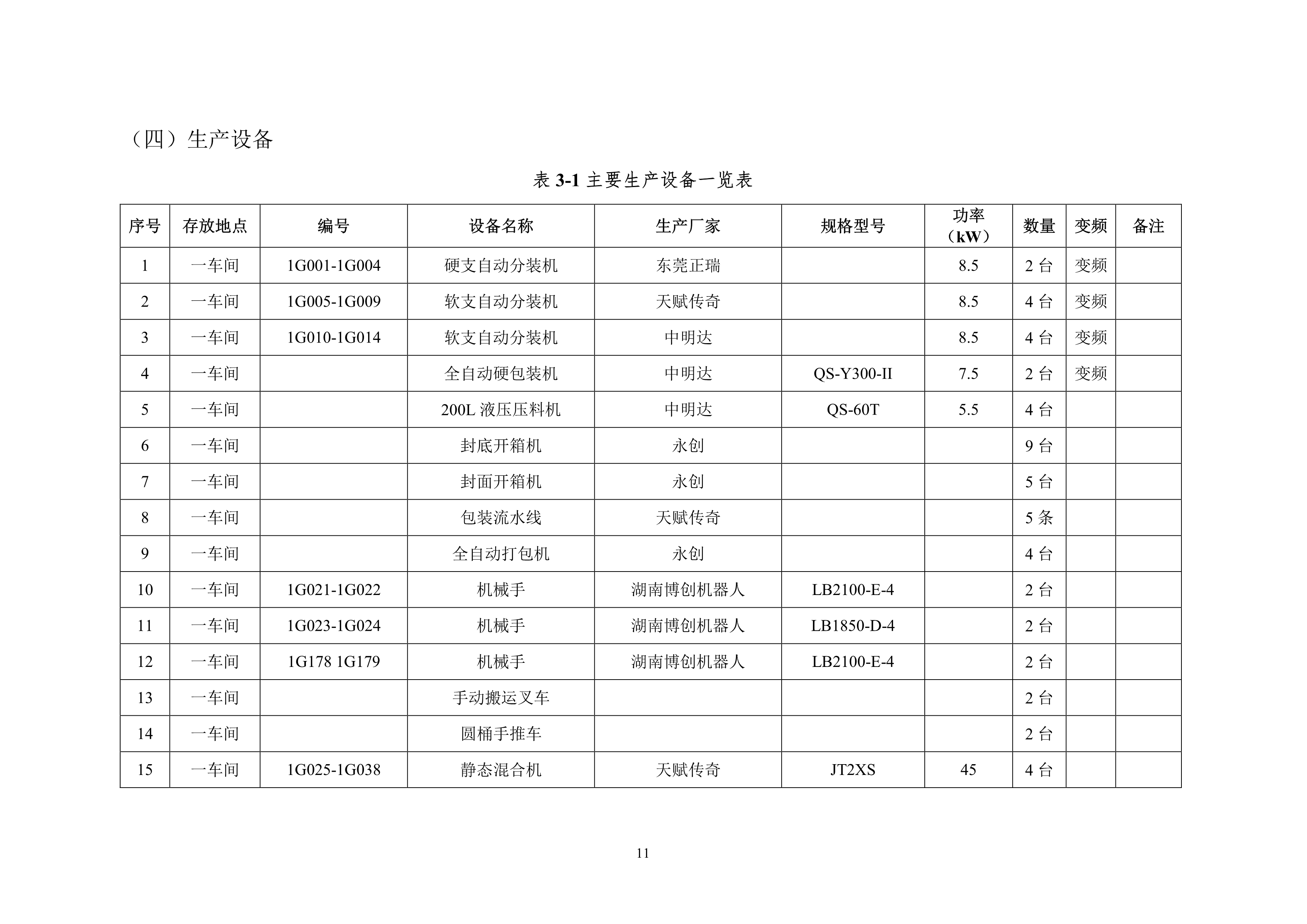 （四）生产设备

表 3-1 主要生产设备一览表

| 序号 | 存放地点 | 编号 | 设备名称 | 生产厂家 | 规格型号 | 功率（kW） | 数量 | 变频 | 备注 |
|---|---|---|---|---|---|---|---|---|---|
| 1 | 一车间 | 1G001-1G004 | 硬支自动分装机 | 东莞正瑞 | | 8.5 | 2 台 | 变频 | |
| 2 | 一车间 | 1G005-1G009 | 软支自动分装机 | 天赋传奇 | | 8.5 | 4 台 | 变频 | |
| 3 | 一车间 | 1G010-1G014 | 软支自动分装机 | 中明达 | | 8.5 | 4 台 | 变频 | |
| 4 | 一车间 | | 全自动硬包装机 | 中明达 | QS-Y300-II | 7.5 | 2 台 | 变频 | |
| 5 | 一车间 | | 200L 液压压料机 | 中明达 | QS-60T | 5.5 | 4 台 | | |
| 6 | 一车间 | | 封底开箱机 | 永创 | | | 9 台 | | |
| 7 | 一车间 | | 封面开箱机 | 永创 | | | 5 台 | | |
| 8 | 一车间 | | 包装流水线 | 天赋传奇 | | | 5 条 | | |
| 9 | 一车间 | | 全自动打包机 | 永创 | | | 4 台 | | |
| 10 | 一车间 | 1G021-1G022 | 机械手 | 湖南博创机器人 | LB2100-E-4 | | 2 台 | | |
| 11 | 一车间 | 1G023-1G024 | 机械手 | 湖南博创机器人 | LB1850-D-4 | | 2 台 | | |
| 12 | 一车间 | 1G178 1G179 | 机械手 | 湖南博创机器人 | LB2100-E-4 | | 2 台 | | |
| 13 | 一车间 | | 手动搬运叉车 | | | | 2 台 | | |
| 14 | 一车间 | | 圆桶手推车 | | | | 2 台 | | |
| 15 | 一车间 | 1G025-1G038 | 静态混合机 | 天赋传奇 | JT2XS | 45 | 4 台 | | |

11